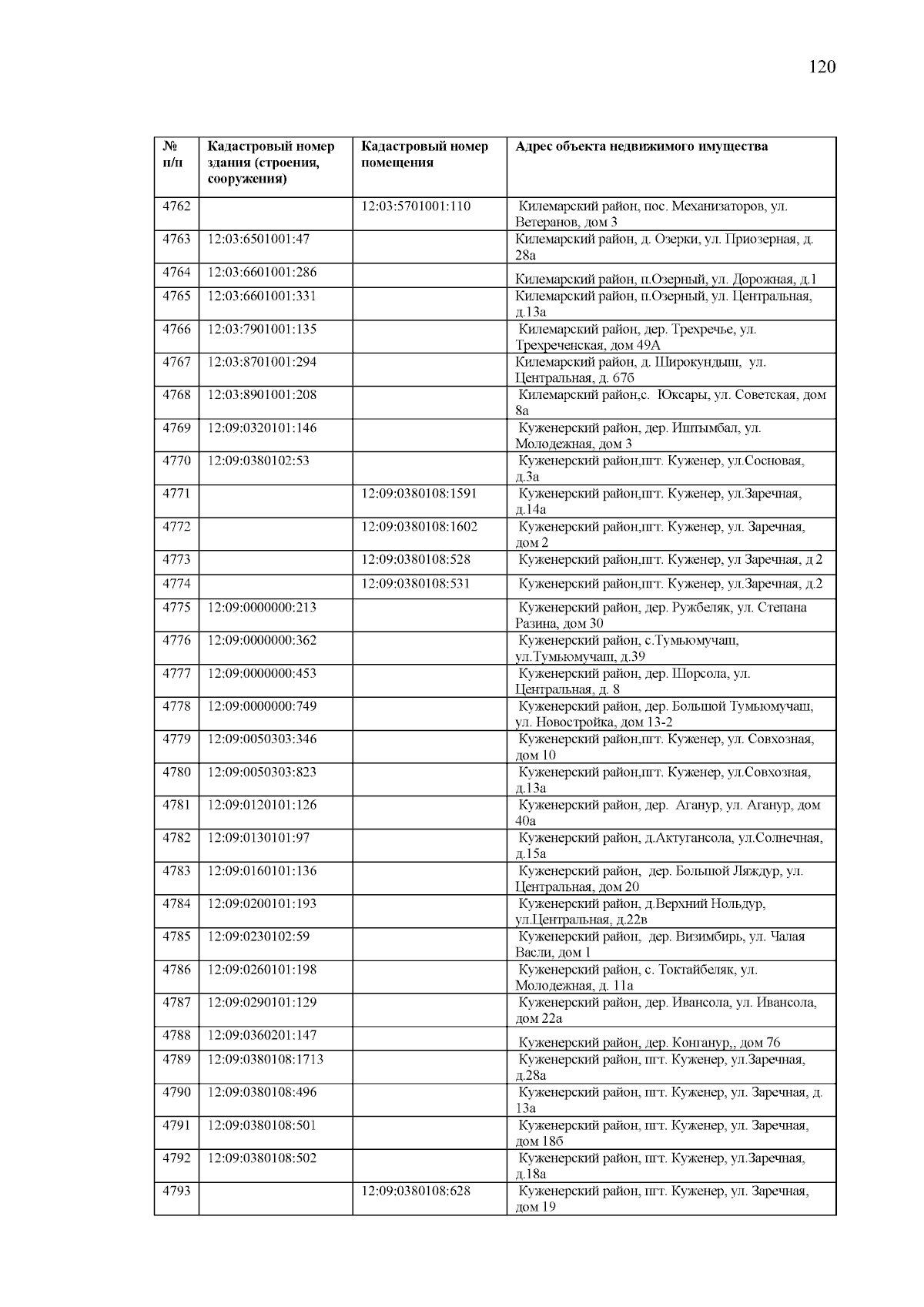 120

| № п/п | Кадастровый номер здания (строения, сооружения) | Кадастровый номер помещения | Адрес объекта недвижимого имущества |
|---|---|---|---|
| 4762 | | 12:03:5701001:110 | Килемарский район, пос. Механизаторов, ул. Ветеранов, дом 3 |
| 4763 | 12:03:6501001:47 | | Килемарский район, д. Озерки, ул. Приозерная, д. 28а |
| 4764 | 12:03:6601001:286 | | Килемарский район, п.Озерный, ул. Дорожная, д.1 |
| 4765 | 12:03:6601001:331 | | Килемарский район, п.Озерный, ул. Центральная, д.13а |
| 4766 | 12:03:7901001:135 | | Килемарский район, дер. Трехречье, ул. Трехреченская, дом 49А |
| 4767 | 12:03:8701001:294 | | Килемарский район, д. Широкундыш, ул. Центральная, д. 67б |
| 4768 | 12:03:8901001:208 | | Килемарский район,с. Юксары, ул. Советская, дом 8а |
| 4769 | 12:09:0320101:146 | | Куженерский район, дер. Иштымбал, ул. Молодежная, дом 3 |
| 4770 | 12:09:0380102:53 | | Куженерский район,пгт. Куженер, ул.Сосновая, д.3а |
| 4771 | | 12:09:0380108:1591 | Куженерский район,пгт. Куженер, ул.Заречная, д.14а |
| 4772 | | 12:09:0380108:1602 | Куженерский район,пгт. Куженер, ул. Заречная, дом 2 |
| 4773 | | 12:09:0380108:528 | Куженерский район,пгт. Куженер, ул Заречная, д 2 |
| 4774 | | 12:09:0380108:531 | Куженерский район,пгт. Куженер, ул.Заречная, д.2 |
| 4775 | 12:09:0000000:213 | | Куженерский район, дер. Ружбеляк, ул. Степана Разина, дом 30 |
| 4776 | 12:09:0000000:362 | | Куженерский район, с.Тумьюмучаш, ул.Тумьюмучаш, д.39 |
| 4777 | 12:09:0000000:453 | | Куженерский район, дер. Шорсола, ул. Центральная, д. 8 |
| 4778 | 12:09:0000000:749 | | Куженерский район, дер. Большой Тумьюмучаш, ул. Новостройка, дом 13-2 |
| 4779 | 12:09:0050303:346 | | Куженерский район,пгт. Куженер, ул. Совхозная, дом 10 |
| 4780 | 12:09:0050303:823 | | Куженерский район,пгт. Куженер, ул.Совхозная, д.13а |
| 4781 | 12:09:0120101:126 | | Куженерский район, дер. Аганур, ул. Аганур, дом 40а |
| 4782 | 12:09:0130101:97 | | Куженерский район, д.Актугансола, ул.Солнечная, д.15а |
| 4783 | 12:09:0160101:136 | | Куженерский район, дер. Большой Ляждур, ул. Центральная, дом 20 |
| 4784 | 12:09:0200101:193 | | Куженерский район, д.Верхний Нольдур, ул.Центральная, д.22в |
| 4785 | 12:09:0230102:59 | | Куженерский район, дер. Визимбирь, ул. Чалая Васли, дом 1 |
| 4786 | 12:09:0260101:198 | | Куженерский район, с. Токтайбеляк, ул. Молодежная, д. 11а |
| 4787 | 12:09:0290101:129 | | Куженерский район, дер. Ивансола, ул. Ивансола, дом 22а |
| 4788 | 12:09:0360201:147 | | Куженерский район, дер. Конганур,, дом 76 |
| 4789 | 12:09:0380108:1713 | | Куженерский район, пгт. Куженер, ул.Заречная, д.28а |
| 4790 | 12:09:0380108:496 | | Куженерский район, пгт. Куженер, ул. Заречная, д. 13а |
| 4791 | 12:09:0380108:501 | | Куженерский район, пгт. Куженер, ул. Заречная, дом 18б |
| 4792 | 12:09:0380108:502 | | Куженерский район, пгт. Куженер, ул.Заречная, д.18а |
| 4793 | | 12:09:0380108:628 | Куженерский район, пгт. Куженер, ул. Заречная, дом 19 |